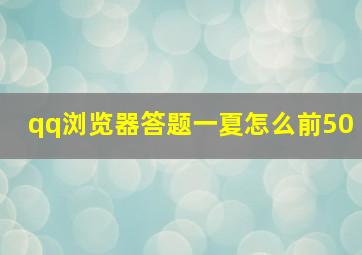 qq浏览器答题一夏怎么前50